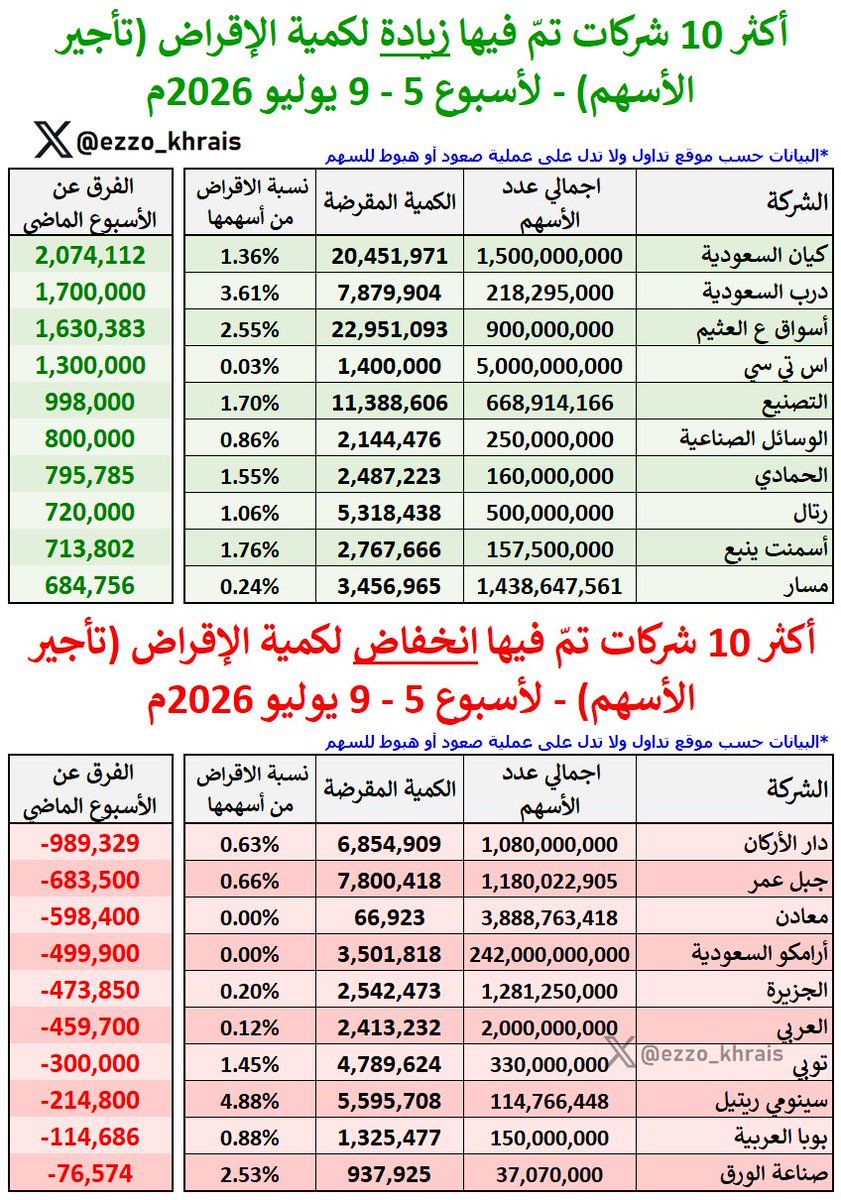 أكثر 10 شركات تمّ فيها زيادة لكمية الإقراض (تأجير الأسهم) - لأسبوع 5 - 9 يوليو 2026م

@ezzo_khrais

*البيانات حسب موقع تداول ولا تدل على عملية صعود أو هبوط للسهم

| الشركة | اجمالي عدد الأسهم | الكمية المقرضة | نسبة الاقراض من أسهمها | الفرق عن الأسبوع الماضي |
|---|---|---|---|---|
| كيان السعودية | 1,500,000,000 | 20,451,971 | 1.36% | 2,074,112 |
| درب السعودية | 218,295,000 | 7,879,904 | 3.61% | 1,700,000 |
| أسواق ع العثيم | 900,000,000 | 22,951,093 | 2.55% | 1,630,383 |
| اس تي سي | 5,000,000,000 | 1,400,000 | 0.03% | 1,300,000 |
| التصنيع | 668,914,166 | 11,388,606 | 1.70% | 998,000 |
| الوسائل الصناعية | 250,000,000 | 2,144,476 | 0.86% | 800,000 |
| الحمادي | 160,000,000 | 2,487,223 | 1.55% | 795,785 |
| رتال | 500,000,000 | 5,318,438 | 1.06% | 720,000 |
| أسمنت ينبع | 157,500,000 | 2,767,666 | 1.76% | 713,802 |
| مسار | 1,438,647,561 | 3,456,965 | 0.24% | 684,756 |

أكثر 10 شركات تمّ فيها انخفاض لكمية الإقراض (تأجير الأسهم) - لأسبوع 5 - 9 يوليو 2026م

*البيانات حسب موقع تداول ولا تدل على عملية صعود أو هبوط للسهم

| الشركة | اجمالي عدد الأسهم | الكمية المقرضة | نسبة الاقراض من أسهمها | الفرق عن الأسبوع الماضي |
|---|---|---|---|---|
| دار الأركان | 1,080,000,000 | 6,854,909 | 0.63% | -989,329 |
| جبل عمر | 1,180,022,905 | 7,800,418 | 0.66% | -683,500 |
| معادن | 3,888,763,418 | 66,923 | 0.00% | -598,400 |
| أرامكو السعودية | 242,000,000,000 | 3,501,818 | 0.00% | -499,900 |
| الجزيرة | 1,281,250,000 | 2,542,473 | 0.20% | -473,850 |
| العربي | 2,000,000,000 | 2,413,232 | 0.12% | -459,700 |
| توبي | 330,000,000 | 4,789,624 | 1.45% | -300,000 |
| سينومي ريتيل | 114,766,448 | 5,595,708 | 4.88% | -214,800 |
| بوبا العربية | 150,000,000 | 1,325,477 | 0.88% | -114,686 |
| صناعة الورق | 37,070,000 | 937,925 | 2.53% | -76,574 |

@ezzo_khrais